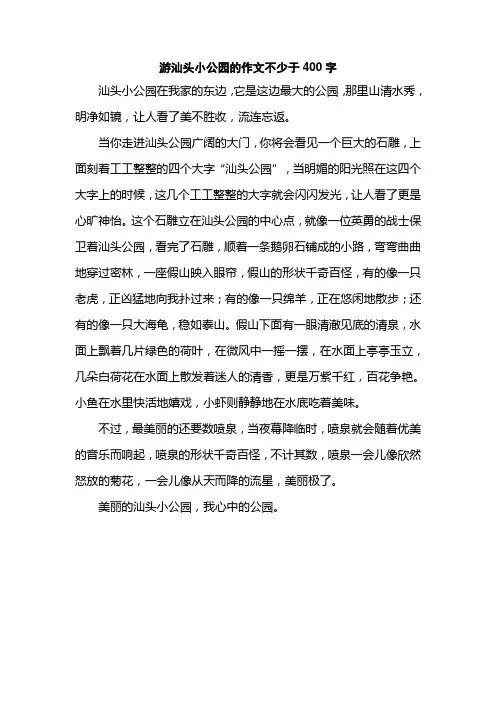 游汕头小公园的作文不少于400字

汕头小公园在我家的东边，它是这边最大的公园，那里山清水秀，明净如镜，让人看了美不胜收，流连忘返。

当你走进汕头公园广阔的大门，你将会看见一个巨大的石雕，上面刻着工工整整的四个大字“汕头公园”，当明媚的阳光照在这四个大字上的时候，这几个工工整整的大字就会闪闪发光，让人看了更是心旷神怡。这个石雕立在汕头公园的中心点，就像一位英勇的战士保卫着汕头公园，看完了石雕，顺着一条鹅卵石铺成的小路，弯弯曲曲地穿过密林，一座假山映入眼帘，假山的形状千奇百怪，有的像一只老虎，正凶猛地向我扑过来；有的像一只绵羊，正在悠闲地散步；还有的像一只大海龟，稳如泰山。假山下面有一眼清澈见底的清泉，水面上飘着几片绿色的荷叶，在微风中一摇一摆，在水面上亭亭玉立，几朵白荷花在水面上散发着迷人的清香，更是万紫千红，百花争艳。小鱼在水里快活地嬉戏，小虾则静静地在水底吃着美味。

不过，最美丽的还要数喷泉，当夜幕降临时，喷泉就会随着优美的音乐而响起，喷泉的形状千奇百怪，不计其数，喷泉一会儿像欣然怒放的菊花，一会儿像从天而降的流星，美丽极了。

美丽的汕头小公园，我心中的公园。